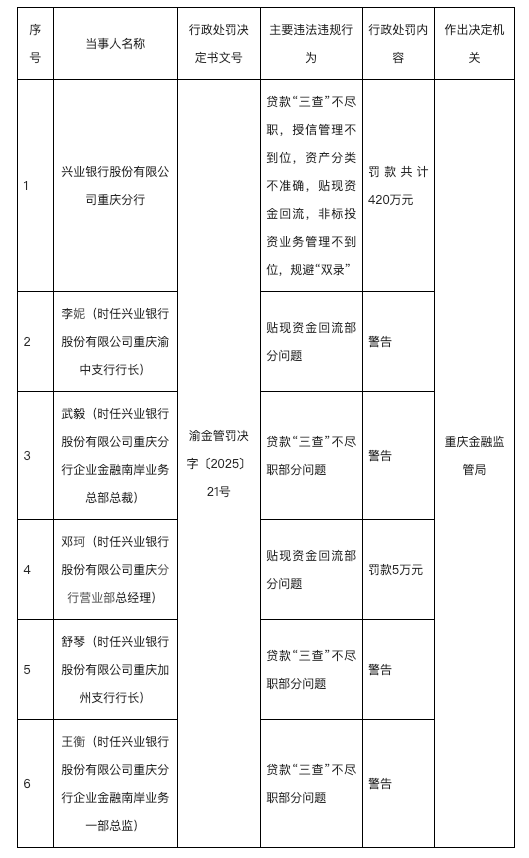 | 序号 | 当事人名称 | 行政处罚决定书文号 | 主要违法违规行为 | 行政处罚内容 | 作出决定机关 |
|---|---|---|---|---|---|
| 1 | 兴业银行股份有限公司重庆分行 | 渝金管罚决字〔2025〕21号 | 贷款“三查”不尽职，授信管理不到位，资产分类不准确，贴现资金回流，非标投资业务管理不到位，规避“双录” | 罚款共计420万元 | 重庆金融监管局 |
| 2 | 李妮（时任兴业银行股份有限公司重庆渝中支行行长） | | 贴现资金回流部分问题 | 警告 | |
| 3 | 武毅（时任兴业银行股份有限公司重庆分行企业金融南岸业务总部总裁） | | 贷款“三查”不尽职部分问题 | 警告 | |
| 4 | 邓珂（时任兴业银行股份有限公司重庆分行营业部总经理） | | 贴现资金回流部分问题 | 罚款5万元 | |
| 5 | 舒琴（时任兴业银行股份有限公司重庆加州支行行长） | | 贷款“三查”不尽职部分问题 | 警告 | |
| 6 | 王衡（时任兴业银行股份有限公司重庆分行企业金融南岸业务一部总监） | | 贷款“三查”不尽职部分问题 | 警告 | |